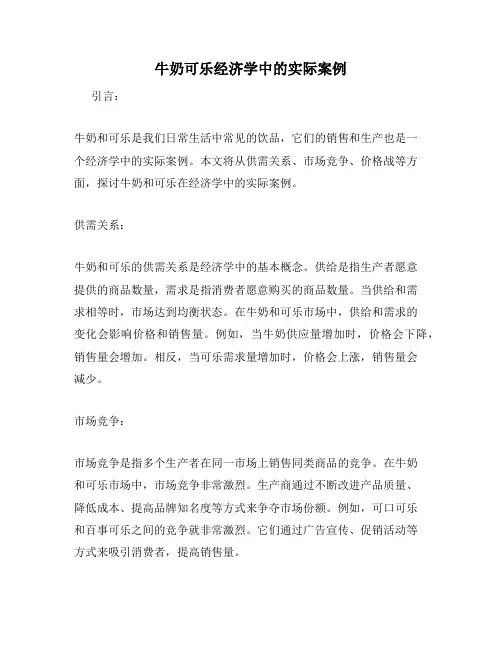 牛奶可乐经济学中的实际案例

引言：

牛奶和可乐是我们日常生活中常见的饮品，它们的销售和生产也是一个经济学中的实际案例。本文将从供需关系、市场竞争、价格战等方面，探讨牛奶和可乐在经济学中的实际案例。

供需关系：

牛奶和可乐的供需关系是经济学中的基本概念。供给是指生产者愿意提供的商品数量，需求是指消费者愿意购买的商品数量。当供给和需求相等时，市场达到均衡状态。在牛奶和可乐市场中，供给和需求的变化会影响价格和销售量。例如，当牛奶供应量增加时，价格会下降，销售量会增加。相反，当可乐需求量增加时，价格会上涨，销售量会减少。

市场竞争：

市场竞争是指多个生产者在同一市场上销售同类商品的竞争。在牛奶和可乐市场中，市场竞争非常激烈。生产商通过不断改进产品质量、降低成本、提高品牌知名度等方式来争夺市场份额。例如，可口可乐和百事可乐之间的竞争就非常激烈。它们通过广告宣传、促销活动等方式来吸引消费者，提高销售量。